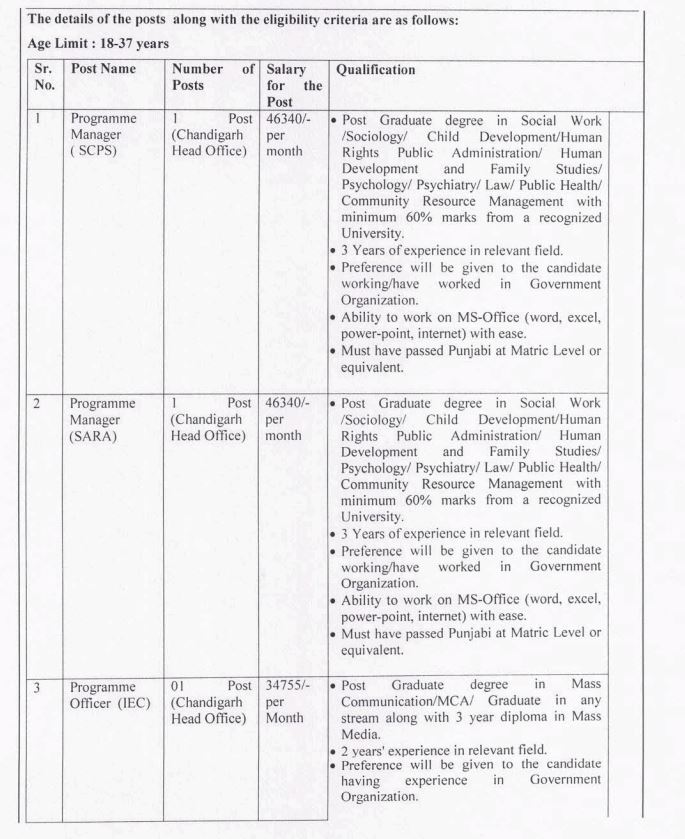 The details of the posts along with the eligibility criteria are as follows:

Age Limit : 18-37 years

| Sr. No. | Post Name | Number of Posts | Salary for the Post | Qualification |
|---|---|---|---|---|
| 1 | Programme Manager ( SCPS) | 1 Post (Chandigarh Head Office) | 46340/- per month | • Post Graduate degree in Social Work /Sociology/ Child Development/Human Rights Public Administration/ Human Development and Family Studies/ Psychology/ Psychiatry/ Law/ Public Health/ Community Resource Management with minimum 60% marks from a recognized University. • 3 Years of experience in relevant field. • Preference will be given to the candidate working/have worked in Government Organization. • Ability to work on MS-Office (word, excel, power-point, internet) with ease. • Must have passed Punjabi at Matric Level or equivalent. |
| 2 | Programme Manager (SARA) | 1 Post (Chandigarh Head Office) | 46340/- per month | • Post Graduate degree in Social Work /Sociology/ Child Development/Human Rights Public Administration/ Human Development and Family Studies/ Psychology/ Psychiatry/ Law/ Public Health/ Community Resource Management with minimum 60% marks from a recognized University. • 3 Years of experience in relevant field. • Preference will be given to the candidate working/have worked in Government Organization. • Ability to work on MS-Office (word, excel, power-point, internet) with ease. • Must have passed Punjabi at Matric Level or equivalent. |
| 3 | Programme Officer (IEC) | 01 Post (Chandigarh Head Office) | 34755/- per Month | • Post Graduate degree in Mass Communication/MCA/ Graduate in any stream along with 3 year diploma in Mass Media. • 2 years' experience in relevant field. • Preference will be given to the candidate having experience in Government Organization. |